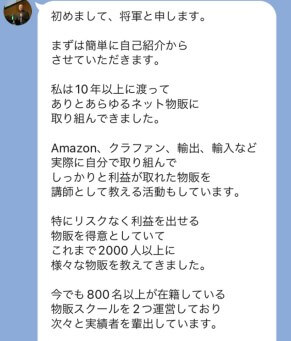 初めまして、将軍と申します。

まずは簡単に自己紹介から
させていただきます。

私は10年以上に渡って
ありとあらゆるネット物販に
取り組んできました。

Amazon、クラファン、輸出、輸入など
実際に自分で取り組んで
しっかりと利益が取れた物販を
講師として教える活動もしています。

特にリスクなく利益を出せる
物販を得意としていて
これまで2000人以上に
様々な物販を教えてきました。

今でも800名以上が在籍している
物販スクールを2つ運営しており
次々と実績者を輩出しています。